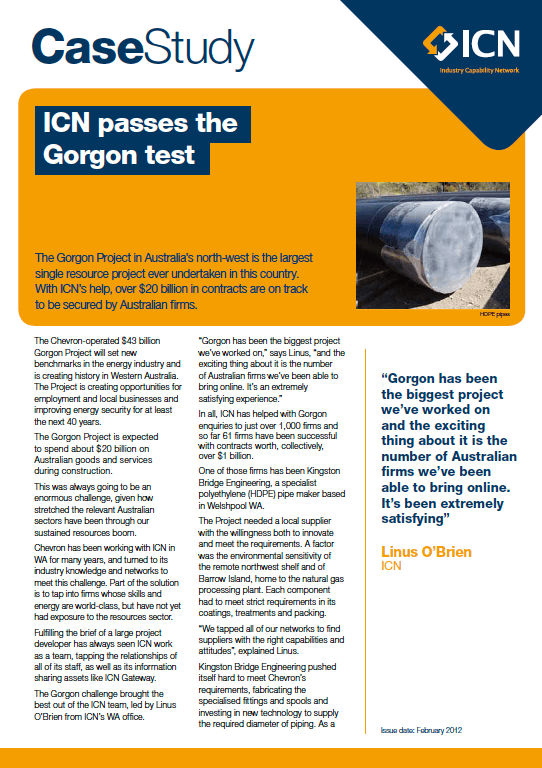 CaseStudy

ICN
Industry Capability Network

ICN passes the Gorgon test

The Gorgon Project in Australia's north-west is the largest single resource project ever undertaken in this country. With ICN's help, over $20 billion in contracts are on track to be secured by Australian firms.

HDPE pipes

The Chevron-operated $43 billion Gorgon Project will set new benchmarks in the energy industry and is creating history in Western Australia. The Project is creating opportunities for employment and local businesses and improving energy security for at least the next 40 years.

The Gorgon Project is expected to spend about $20 billion on Australian goods and services during construction.

This was always going to be an enormous challenge, given how stretched the relevant Australian sectors have been through our sustained resources boom.

Chevron has been working with ICN in WA for many years, and turned to its industry knowledge and networks to meet this challenge. Part of the solution is to tap into firms whose skills and energy are world-class, but have not yet had exposure to the resources sector.

Fulfilling the brief of a large project developer has always seen ICN work as a team, tapping the relationships of all of its staff, as well as its information sharing assets like ICN Gateway.

The Gorgon challenge brought the best out of the ICN team, led by Linus O'Brien from ICN's WA office.

"Gorgon has been the biggest project we've worked on," says Linus, "and the exciting thing about it is the number of Australian firms we've been able to bring online. It's an extremely satisfying experience."

In all, ICN has helped with Gorgon enquiries to just over 1,000 firms and so far 61 firms have been successful with contracts worth, collectively, over $1 billion.

One of those firms has been Kingston Bridge Engineering, a specialist polyethylene (HDPE) pipe maker based in Welshpool WA.

The Project needed a local supplier with the willingness both to innovate and meet the requirements. A factor was the environmental sensitivity of the remote northwest shelf and of Barrow Island, home to the natural gas processing plant. Each component had to meet strict requirements in its coatings, treatments and packing.

"We tapped all of our networks to find suppliers with the right capabilities and attitudes", explained Linus.

Kingston Bridge Engineering pushed itself hard to meet Chevron's requirements, fabricating the specialised fittings and spools and investing in new technology to supply the required diameter of piping. As a

"Gorgon has been the biggest project we've worked on and the exciting thing about it is the number of Australian firms we've been able to bring online. It's been extremely satisfying"

Linus O'Brien
ICN

Issue date: February 2012